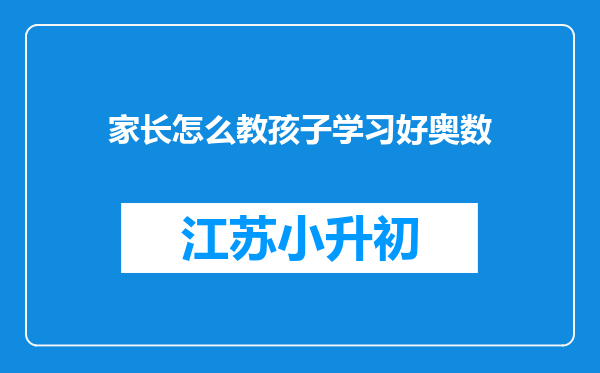 家长怎么教孩子学习好奥数

江苏小升初